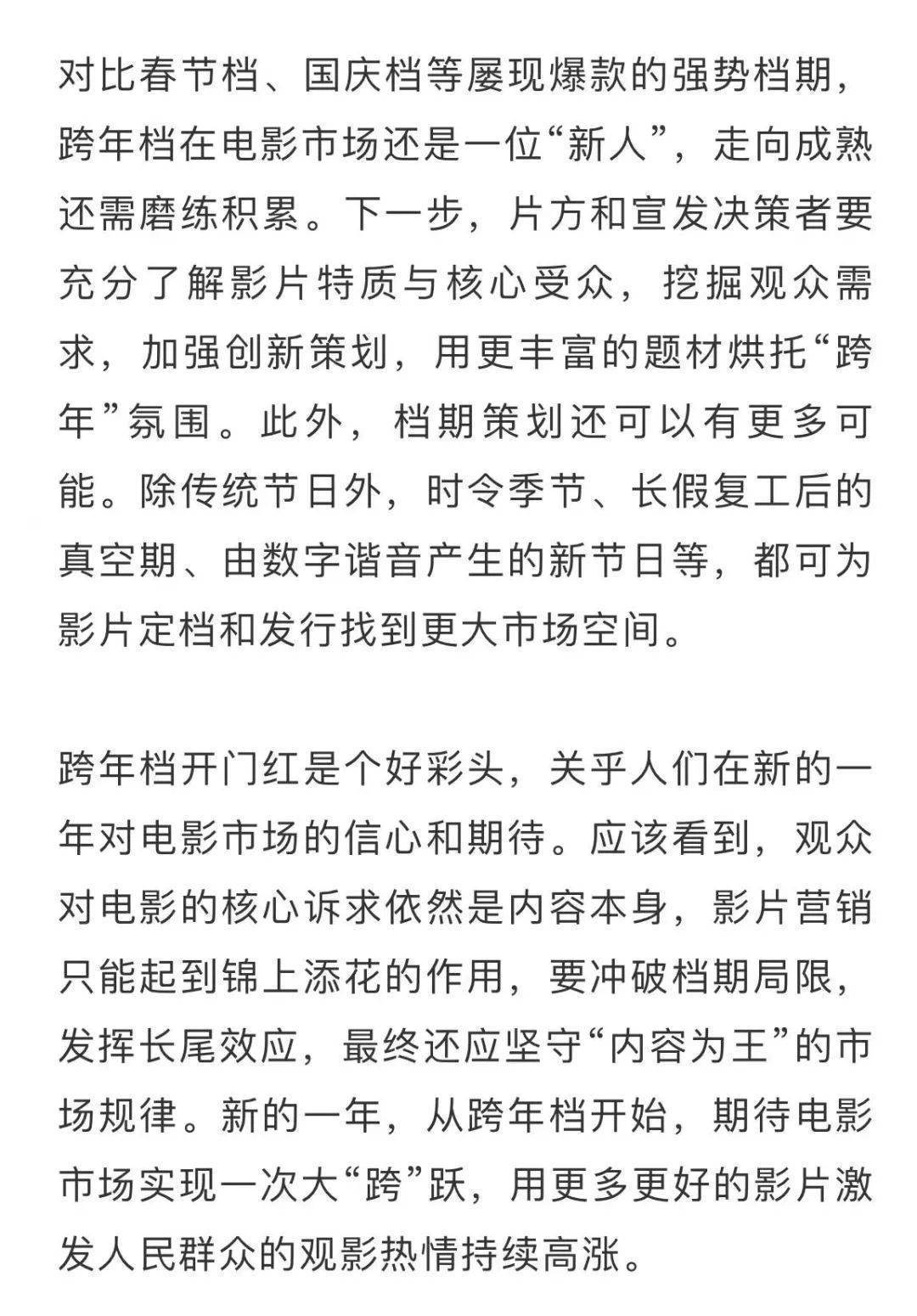 对比春节档、国庆档等屡现爆款的强势档期，跨年档在电影市场还是一位“新人”，走向成熟还需磨练积累。下一步，片方和宣发决策者要充分了解影片特质与核心受众，挖掘观众需求，加强创新策划，用更丰富的题材烘托“跨年”氛围。此外，档期策划还可以有更多可能。除传统节日外，时令季节、长假复工后的真空期、由数字谐音产生的新节日等，都可为影片定档和发行找到更大市场空间。

跨年档开门红是个好彩头，关乎人们在新的一年对电影市场的信心和期待。应该看到，观众对电影的核心诉求依然是内容本身，影片营销只能起到锦上添花的作用，要冲破档期局限，发挥长尾效应，最终还应坚守“内容为王”的市场规律。新的一年，从跨年档开始，期待电影市场实现一次大“跨”跃，用更多更好的影片激发人民群众的观影热情持续高涨。